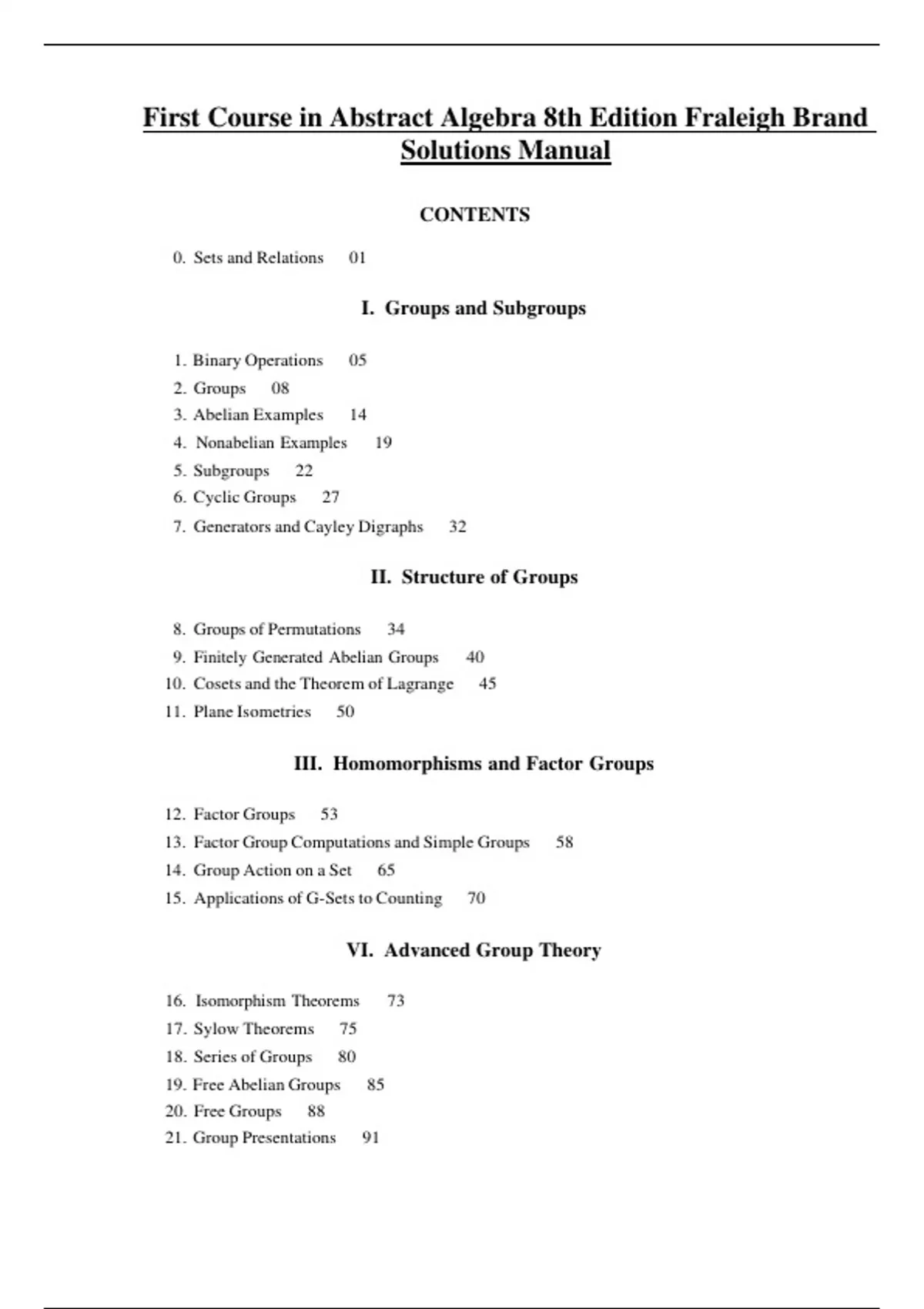 First Course in Abstract Algebra 8th Edition Fraleigh Brand Solutions Manual

CONTENTS

0. Sets and Relations 01

I. Groups and Subgroups

1. Binary Operations 05
2. Groups 08
3. Abelian Examples 14
4. Nonabelian Examples 19
5. Subgroups 22
6. Cyclic Groups 27
7. Generators and Cayley Digraphs 32

II. Structure of Groups

8. Groups of Permutations 34
9. Finitely Generated Abelian Groups 40
10. Cosets and the Theorem of Lagrange 45
11. Plane Isometries 50

III. Homomorphisms and Factor Groups

12. Factor Groups 53
13. Factor Group Computations and Simple Groups 58
14. Group Action on a Set 65
15. Applications of G-Sets to Counting 70

VI. Advanced Group Theory

16. Isomorphism Theorems 73
17. Sylow Theorems 75
18. Series of Groups 80
19. Free Abelian Groups 85
20. Free Groups 88
21. Group Presentations 91